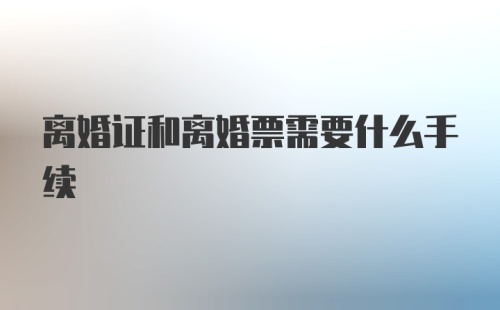 离婚证和离婚票需要什么手续